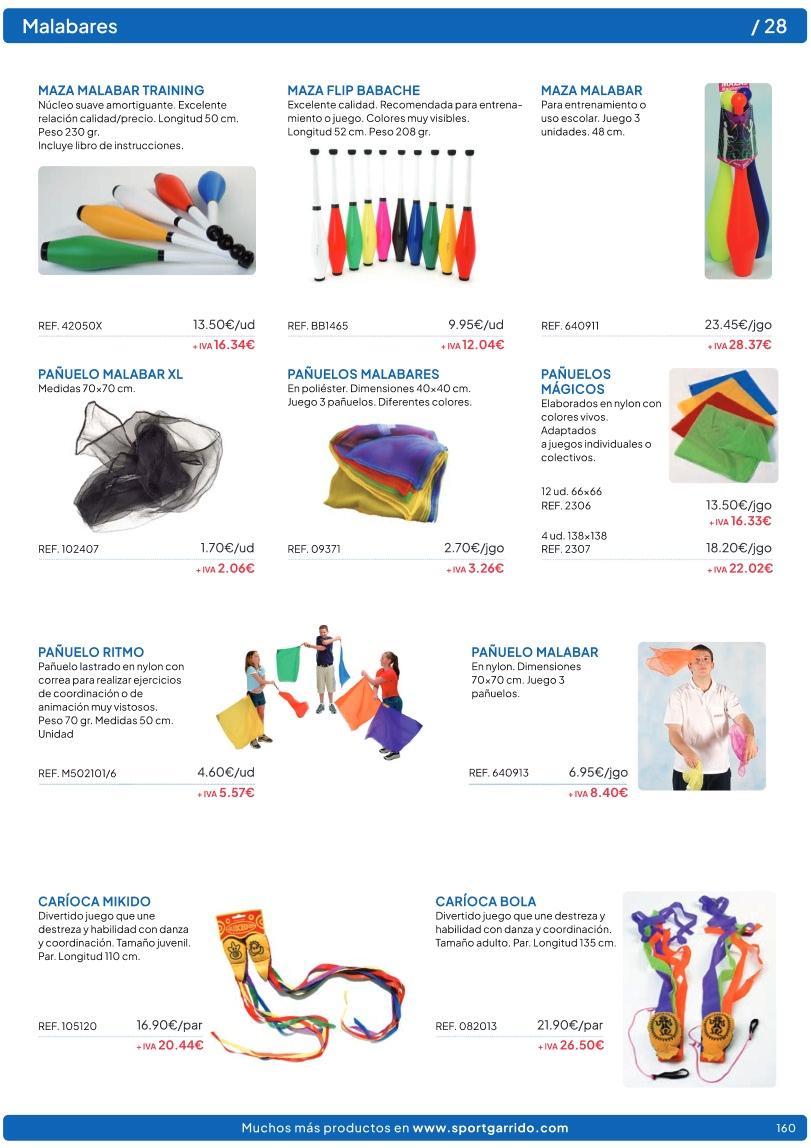 Malabares / 28

MAZA MALABAR TRAINING
Núcleo suave amortiguante. Excelente relación calidad/precio. Longitud 50 cm. Peso 230 gr.
Incluye libro de instrucciones.

REF. 42050X 13.50€/ud
+ IVA 16.34€

MAZA FLIP BABACHE
Excelente calidad. Recomendada para entrenamiento o juego. Colores muy visibles. Longitud 52 cm. Peso 208 gr.

REF. BB1465 9.95€/ud
+ IVA 12.04€

MAZA MALABAR
Para entrenamiento o uso escolar. Juego 3 unidades. 48 cm.

REF. 640911 23.45€/jgo
+ IVA 28.37€

PAÑUELO MALABAR XL
Medidas 70×70 cm.

REF. 102407 1.70€/ud
+ IVA 2.06€

PAÑUELOS MALABARES
En poliéster. Dimensiones 40×40 cm. Juego 3 pañuelos. Diferentes colores.

REF. 09371 2.70€/jgo
+ IVA 3.26€

PAÑUELOS MÁGICOS
Elaborados en nylon con colores vivos. Adaptados a juegos individuales o colectivos.

12 ud. 66×66
REF. 2306 13.50€/jgo
+ IVA 16.33€

4 ud. 138×138
REF. 2307 18.20€/jgo
+ IVA 22.02€

PAÑUELO RITMO
Pañuelo lastrado en nylon con correa para realizar ejercicios de coordinación o de animación muy vistosos. Peso 70 gr. Medidas 50 cm. Unidad

REF. M502101/6 4.60€/ud
+ IVA 5.57€

PAÑUELO MALABAR
En nylon. Dimensiones 70×70 cm. Juego 3 pañuelos.

REF. 640913 6.95€/jgo
+ IVA 8.40€

CARÍOCA MIKIDO
Divertido juego que une destreza y habilidad con danza y coordinación. Tamaño juvenil. Par. Longitud 110 cm.

REF. 105120 16.90€/par
+ IVA 20.44€

CARÍOCA BOLA
Divertido juego que une destreza y habilidad con danza y coordinación. Tamaño adulto. Par. Longitud 135 cm.

REF. 082013 21.90€/par
+ IVA 26.50€

Muchos más productos en www.sportgarrido.com 160